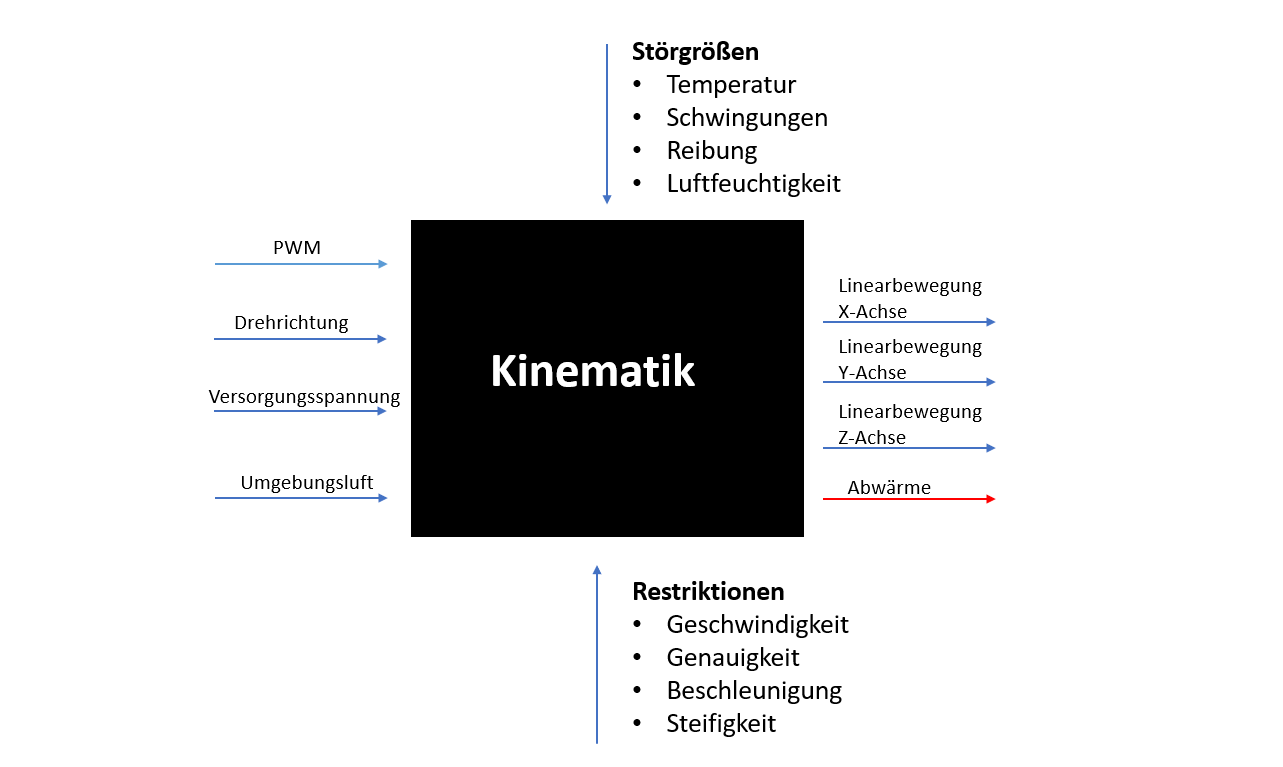 Störgrößen
• Temperatur
• Schwingungen
• Reibung
• Luftfeuchtigkeit

PWM

Drehrichtung

Versorgungsspannung

Umgebungsluft

Kinematik

Linearbewegung X-Achse

Linearbewegung Y-Achse

Linearbewegung Z-Achse

Abwärme

Restriktionen
• Geschwindigkeit
• Genauigkeit
• Beschleunigung
• Steifigkeit